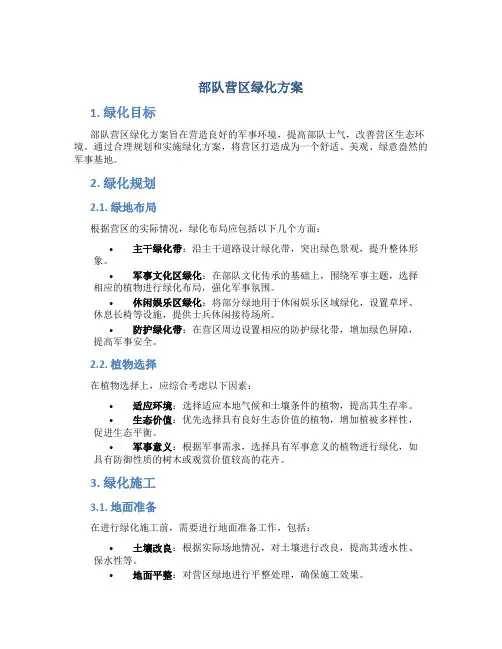 部队营区绿化方案

1. 绿化目标

部队营区绿化方案旨在营造良好的军事环境，提高部队士气，改善营区生态环境。通过合理规划和实施绿化方案，将营区打造成为一个舒适、美观、绿意盎然的军事基地。

2. 绿化规划

2.1. 绿地布局

根据营区的实际情况，绿化布局应包括以下几个方面：

• 主干绿化带：沿主干道路设计绿化带，突出绿色景观，提升整体形象。
• 军事文化区绿化：在部队文化传承的基础上，围绕军事主题，选择相应的植物进行绿化布局，强化军事氛围。
• 休闲娱乐区绿化：将部分绿地用于休闲娱乐区域绿化，设置草坪、休息长椅等设施，提供士兵休闲接待场所。
• 防护绿化带：在营区周边设置相应的防护绿化带，增加绿色屏障，提高军事安全。

2.2. 植物选择

在植物选择上，应综合考虑以下因素：

• 适应环境：选择适应本地气候和土壤条件的植物，提高其生存率。
• 生态价值：优先选择具有良好生态价值的植物，增加植被多样性，促进生态平衡。
• 军事意义：根据军事需求，选择具有军事意义的植物进行绿化，如具有防御性质的树木或观赏价值较高的花卉。

3. 绿化施工

3.1. 地面准备

在进行绿化施工前，需要进行地面准备工作，包括：

• 土壤改良：根据实际场地情况，对土壤进行改良，提高其透水性、保水性等。
• 地面平整：对营区绿地进行平整处理，确保施工效果。